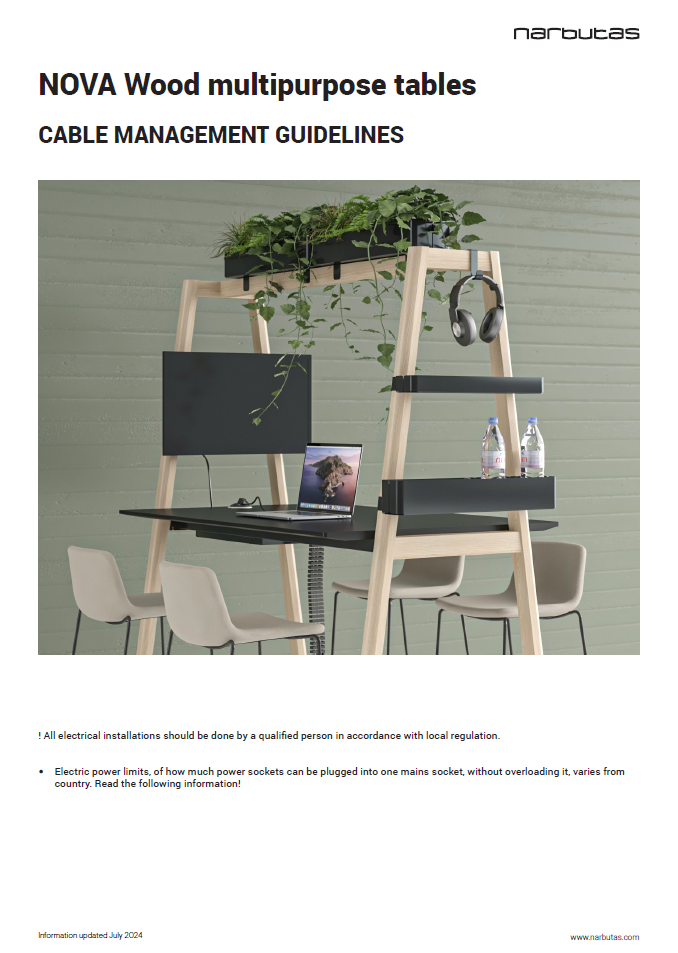 narbutas

NOVA Wood multipurpose tables

CABLE MANAGEMENT GUIDELINES

! All electrical installations should be done by a qualified person in accordance with local regulation.

• Electric power limits, of how much power sockets can be plugged into one mains socket, without overloading it, varies from country. Read the following information!

Information updated July 2024

www.narbutas.com